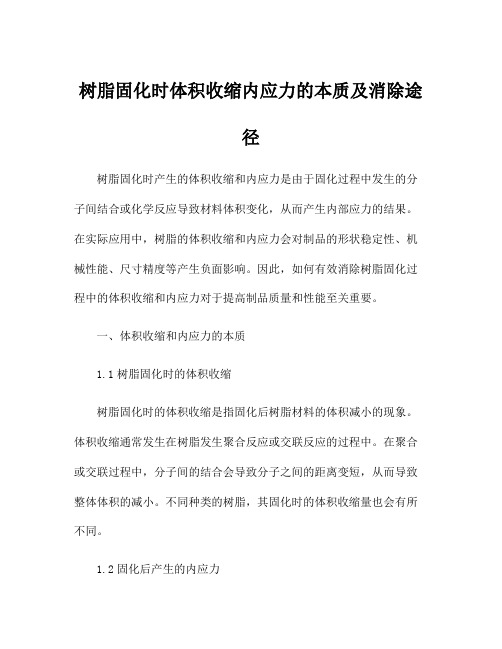 树脂固化时体积收缩内应力的本质及消除途径

树脂固化时产生的体积收缩和内应力是由于固化过程中发生的分子间结合或化学反应导致材料体积变化，从而产生内部应力的结果。在实际应用中，树脂的体积收缩和内应力会对制品的形状稳定性、机械性能、尺寸精度等产生负面影响。因此，如何有效消除树脂固化过程中的体积收缩和内应力对于提高制品质量和性能至关重要。

一、体积收缩和内应力的本质

1.1 树脂固化时的体积收缩

树脂固化时的体积收缩是指固化后树脂材料的体积减小的现象。体积收缩通常发生在树脂发生聚合反应或交联反应的过程中。在聚合或交联过程中，分子间的结合会导致分子之间的距离变短，从而导致整体体积的减小。不同种类的树脂，其固化时的体积收缩量也会有所不同。

1.2 固化后产生的内应力